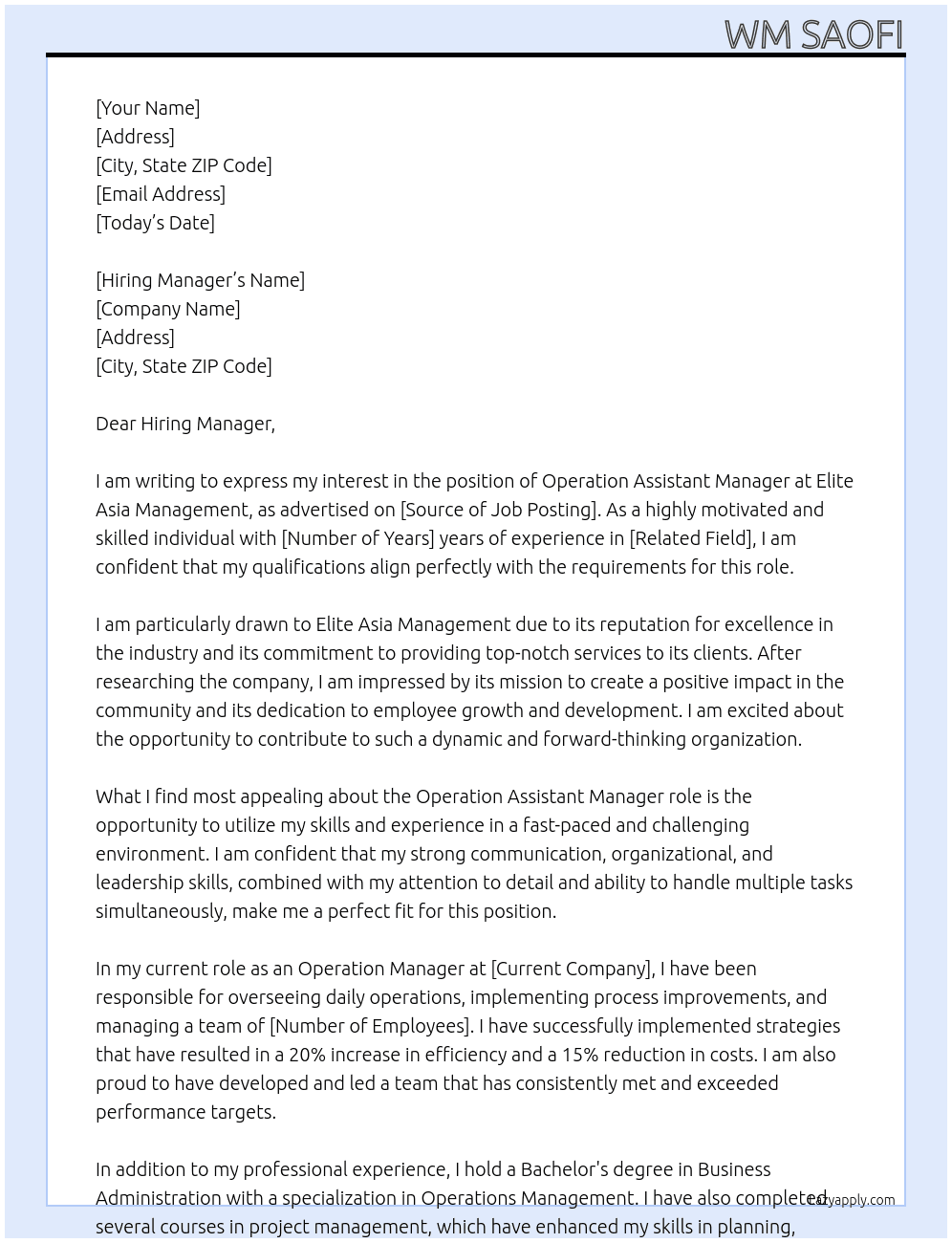 WM SAOFI

[Your Name]
[Address]
[City, State ZIP Code]
[Email Address]
[Today's Date]

[Hiring Manager's Name]
[Company Name]
[Address]
[City, State ZIP Code]

Dear Hiring Manager,

I am writing to express my interest in the position of Operation Assistant Manager at Elite Asia Management, as advertised on [Source of Job Posting]. As a highly motivated and skilled individual with [Number of Years] years of experience in [Related Field], I am confident that my qualifications align perfectly with the requirements for this role.

I am particularly drawn to Elite Asia Management due to its reputation for excellence in the industry and its commitment to providing top-notch services to its clients. After researching the company, I am impressed by its mission to create a positive impact in the community and its dedication to employee growth and development. I am excited about the opportunity to contribute to such a dynamic and forward-thinking organization.

What I find most appealing about the Operation Assistant Manager role is the opportunity to utilize my skills and experience in a fast-paced and challenging environment. I am confident that my strong communication, organizational, and leadership skills, combined with my attention to detail and ability to handle multiple tasks simultaneously, make me a perfect fit for this position.

In my current role as an Operation Manager at [Current Company], I have been responsible for overseeing daily operations, implementing process improvements, and managing a team of [Number of Employees]. I have successfully implemented strategies that have resulted in a 20% increase in efficiency and a 15% reduction in costs. I am also proud to have developed and led a team that has consistently met and exceeded performance targets.

In addition to my professional experience, I hold a Bachelor's degree in Business Administration with a specialization in Operations Management. I have also completed several courses in project management, which have enhanced my skills in planning,

lazyapply.com